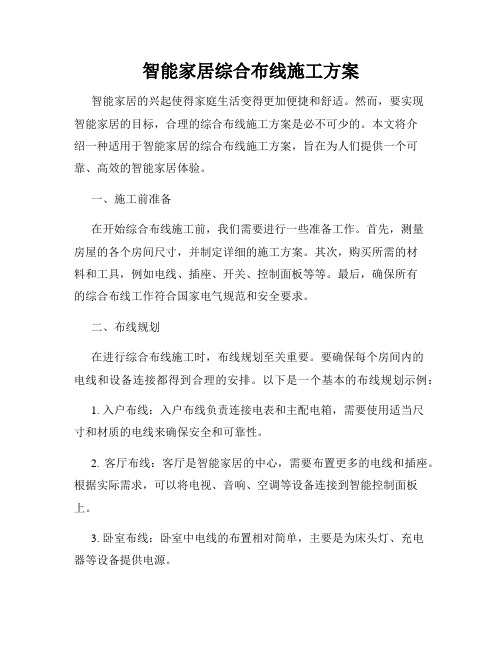 智能家居综合布线施工方案

智能家居的兴起使得家庭生活变得更加便捷和舒适。然而，要实现智能家居的目标，合理的综合布线施工方案是必不可少的。本文将介绍一种适用于智能家居的综合布线施工方案，旨在为人们提供一个可靠、高效的智能家居体验。

一、施工前准备

在开始综合布线施工前，我们需要进行一些准备工作。首先，测量房屋的各个房间尺寸，并制定详细的施工方案。其次，购买所需的材料和工具，例如电线、插座、开关、控制面板等等。最后，确保所有的综合布线工作符合国家电气规范和安全要求。

二、布线规划

在进行综合布线施工时，布线规划至关重要。要确保每个房间内的电线和设备连接都得到合理的安排。以下是一个基本的布线规划示例：

1. 入户布线：入户布线负责连接电表和主配电箱，需要使用适当尺寸和材质的电线来确保安全和可靠性。

2. 客厅布线：客厅是智能家居的中心，需要布置更多的电线和插座。根据实际需求，可以将电视、音响、空调等设备连接到智能控制面板上。

3. 卧室布线：卧室中电线的布置相对简单，主要是为床头灯、充电器等设备提供电源。